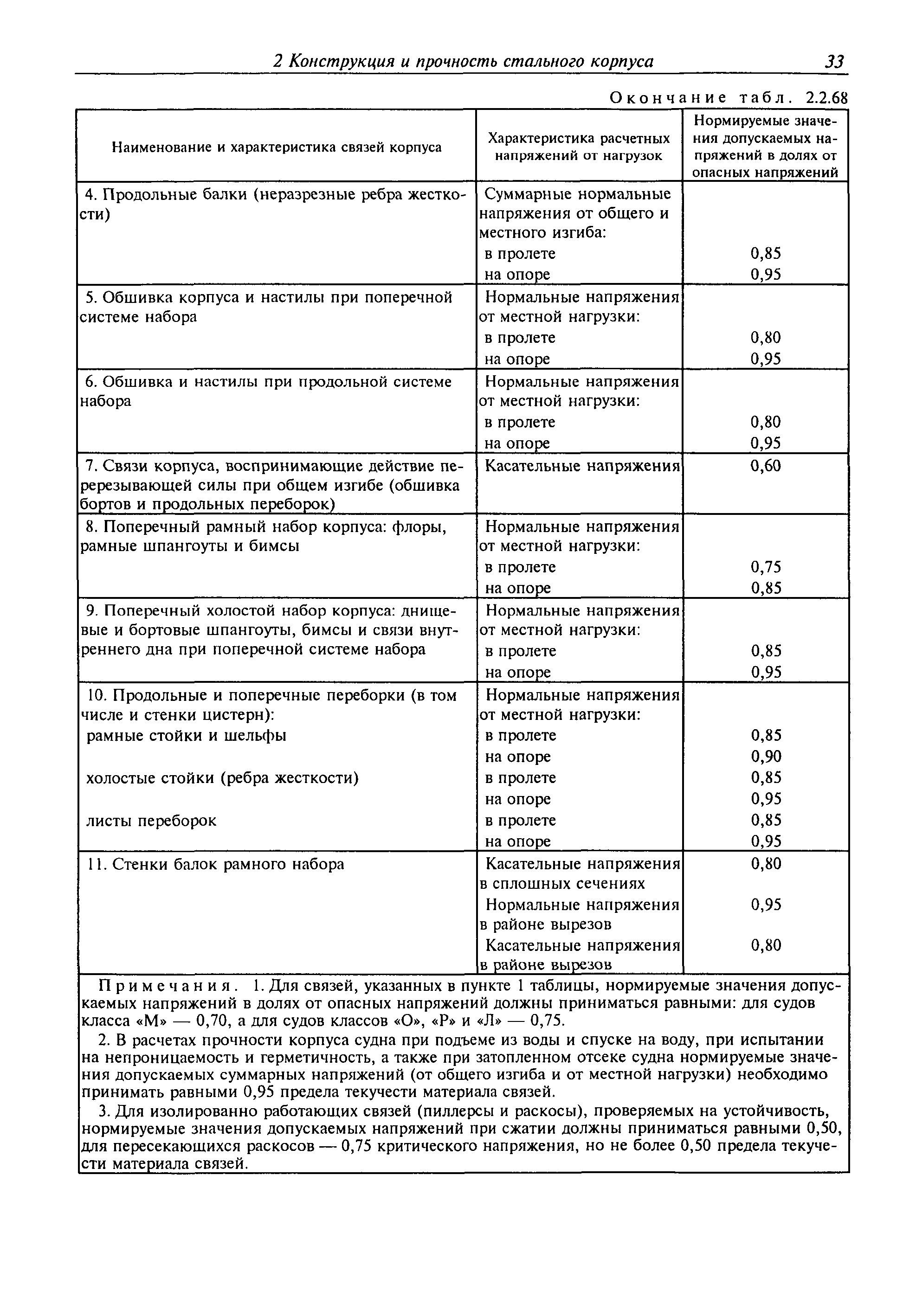 2 Конструкция и прочность стального корпуса 33

Окончание табл. 2.2.68

| Наименование и характеристика связей корпуса | Характеристика расчетных напряжений от нагрузок | Нормируемые значения допускаемых напряжений в долях от опасных напряжений |
|---|---|---|
| 4. Продольные балки (неразрезные ребра жесткости) | Суммарные нормальные напряжения от общего и местного изгиба: | |
| | в пролете | 0,85 |
| | на опоре | 0,95 |
| 5. Обшивка корпуса и настилы при поперечной системе набора | Нормальные напряжения от местной нагрузки: | |
| | в пролете | 0,80 |
| | на опоре | 0,95 |
| 6. Обшивка и настилы при продольной системе набора | Нормальные напряжения от местной нагрузки: | |
| | в пролете | 0,80 |
| | на опоре | 0,95 |
| 7. Связи корпуса, воспринимающие действие перерезывающей силы при общем изгибе (обшивка бортов и продольных переборок) | Касательные напряжения | 0,60 |
| 8. Поперечный рамный набор корпуса: флоры, рамные шпангоуты и бимсы | Нормальные напряжения от местной нагрузки: | |
| | в пролете | 0,75 |
| | на опоре | 0,85 |
| 9. Поперечный холостой набор корпуса: днищевые и бортовые шпангоуты, бимсы и связи внутреннего дна при поперечной системе набора | Нормальные напряжения от местной нагрузки: | |
| | в пролете | 0,85 |
| | на опоре | 0,95 |
| 10. Продольные и поперечные переборки (в том числе и стенки цистерн): | Нормальные напряжения от местной нагрузки: | |
| рамные стойки и шельфы | в пролете | 0,85 |
| | на опоре | 0,90 |
| холостые стойки (ребра жесткости) | в пролете | 0,85 |
| | на опоре | 0,95 |
| листы переборок | в пролете | 0,85 |
| | на опоре | 0,95 |
| 11. Стенки балок рамного набора | Касательные напряжения в сплошных сечениях | 0,80 |
| | Нормальные напряжения в районе вырезов | 0,95 |
| | Касательные напряжения в районе вырезов | 0,80 |

Примечания. 1. Для связей, указанных в пункте 1 таблицы, нормируемые значения допускаемых напряжений в долях от опасных напряжений должны приниматься равными: для судов класса «М» — 0,70, а для судов классов «О», «Р» и «Л» — 0,75.

2. В расчетах прочности корпуса судна при подъеме из воды и спуске на воду, при испытании на непроницаемость и герметичность, а также при затопленном отсеке судна нормируемые значения допускаемых суммарных напряжений (от общего изгиба и от местной нагрузки) необходимо принимать равными 0,95 предела текучести материала связей.

3. Для изолированно работающих связей (пиллерсы и раскосы), проверяемых на устойчивость, нормируемые значения допускаемых напряжений при сжатии должны приниматься равными 0,50, для пересекающихся раскосов — 0,75 критического напряжения, но не более 0,50 предела текучести материала связей.